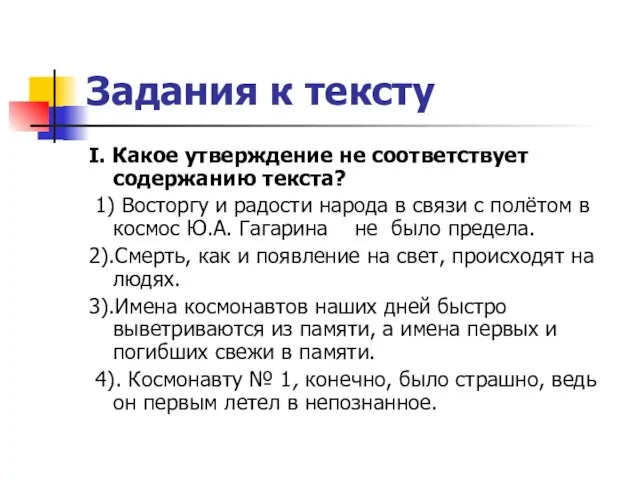 Задания к тексту

I. Какое утверждение не соответствует содержанию текста?

1) Восторгу и радости народа в связи с полётом в космос Ю.А. Гагарина не было предела.

2).Смерть, как и появление на свет, происходят на людях.

3).Имена космонавтов наших дней быстро выветриваются из памяти, а имена первых и погибших свежи в памяти.

4). Космонавту № 1, конечно, было страшно, ведь он первым летел в непознанное.